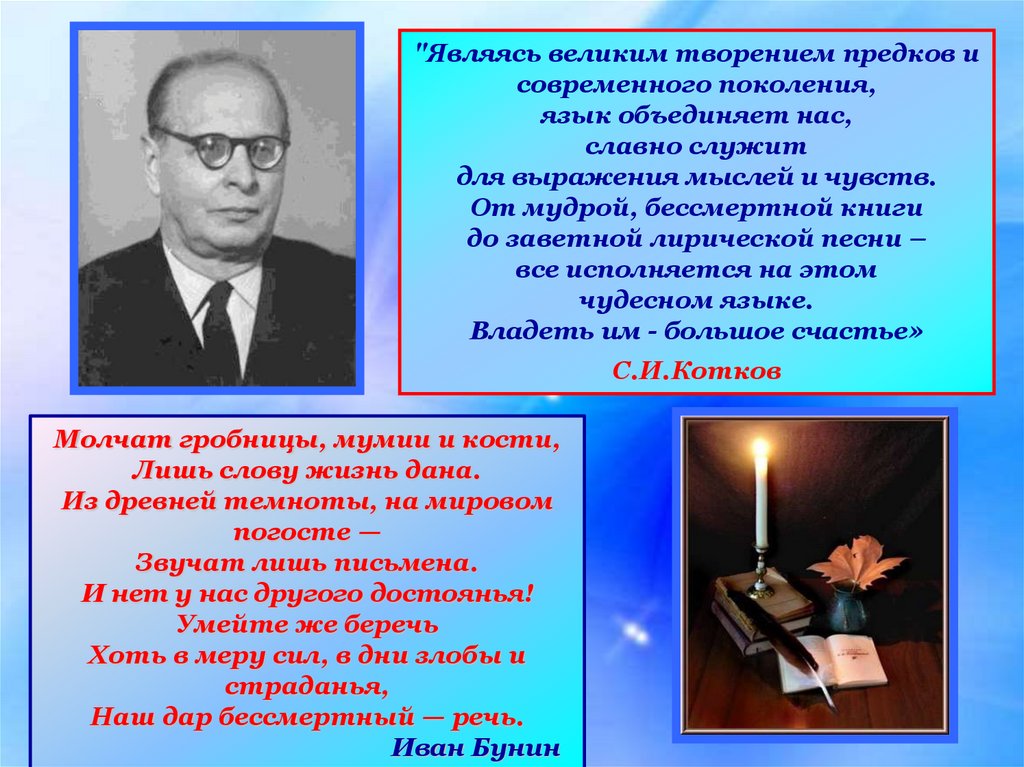 "Являясь великим творением предков и современного поколения,
язык объединяет нас,
славно служит
для выражения мыслей и чувств.
От мудрой, бессмертной книги
до заветной лирической песни –
все исполняется на этом
чудесном языке.
Владеть им - большое счастье»

С.И.Котков

Молчат гробницы, мумии и кости,
Лишь слову жизнь дана.
Из древней темноты, на мировом погосте —
Звучат лишь письмена.
И нет у нас другого достоянья!
Умейте же беречь
Хоть в меру сил, в дни злобы и страданья,
Наш дар бессмертный — речь.
Иван Бунин